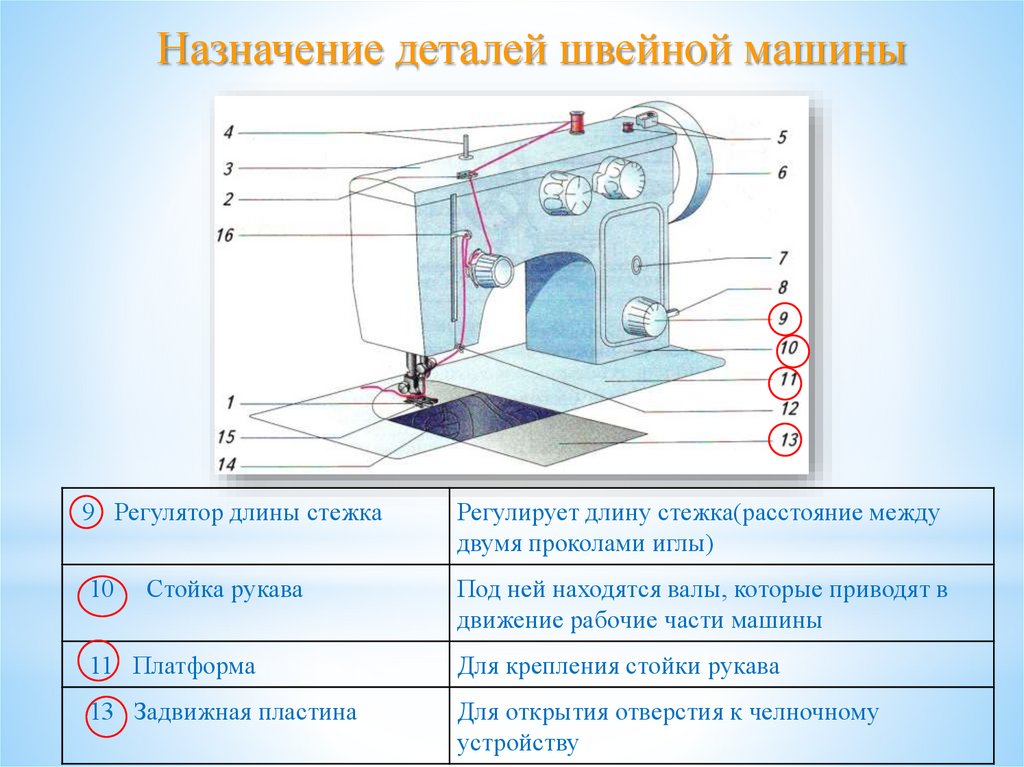 Назначение деталей швейной машины

4
3
2
16
1
15
14
5
6
7
8
9
10
11
12
13

| 9 Регулятор длины стежка | Регулирует длину стежка(расстояние между двумя проколами иглы) |
|---|---|
| 10 Стойка рукава | Под ней находятся валы, которые приводят в движение рабочие части машины |
| 11 Платформа | Для крепления стойки рукава |
| 13 Задвижная пластина | Для открытия отверстия к челночному устройству |